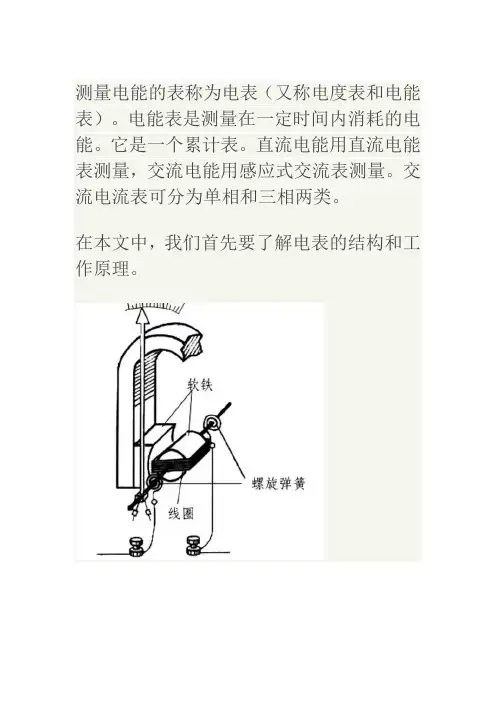 测量电能的表称为电表（又称电度表和电能表）。电能表是测量在一定时间内消耗的电能。它是一个累计表。直流电能用直流电能表测量，交流电能用感应式交流表测量。交流电流表可分为单相和三相两类。

在本文中，我们首先要了解电表的结构和工作原理。

软铁

螺旋弹簧

线圈